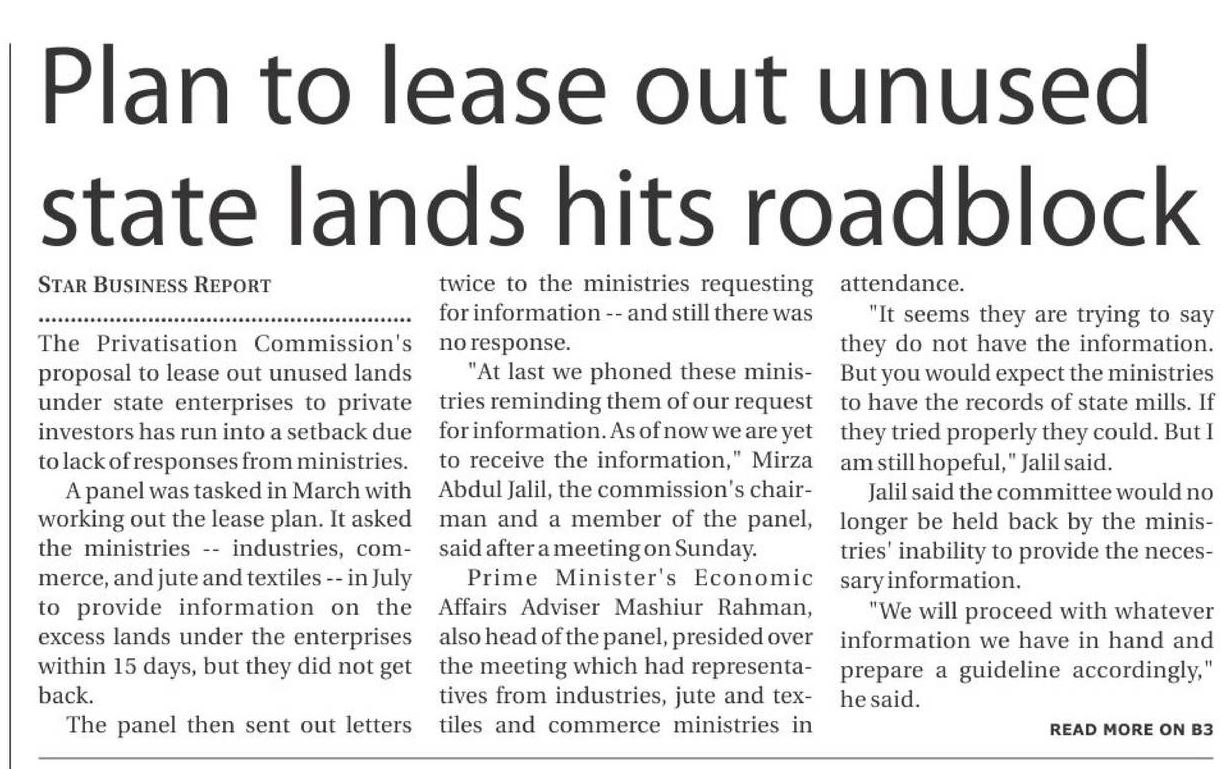 Plan to lease out unused state lands hits roadblock

STAR BUSINESS REPORT

The Privatisation Commission's proposal to lease out unused lands under state enterprises to private investors has run into a setback due to lack of responses from ministries.

A panel was tasked in March with working out the lease plan. It asked the ministries -- industries, commerce, and jute and textiles -- in July to provide information on the excess lands under the enterprises within 15 days, but they did not get back.

The panel then sent out letters twice to the ministries requesting for information -- and still there was no response.

"At last we phoned these ministries reminding them of our request for information. As of now we are yet to receive the information," Mirza Abdul Jalil, the commission's chairman and a member of the panel, said after a meeting on Sunday.

Prime Minister's Economic Affairs Adviser Mashiur Rahman, also head of the panel, presided over the meeting which had representatives from industries, jute and textiles and commerce ministries in attendance.

"It seems they are trying to say they do not have the information. But you would expect the ministries to have the records of state mills. If they tried properly they could. But I am still hopeful," Jalil said.

Jalil said the committee would no longer be held back by the ministries' inability to provide the necessary information.

"We will proceed with whatever information we have in hand and prepare a guideline accordingly," he said.

READ MORE ON B3